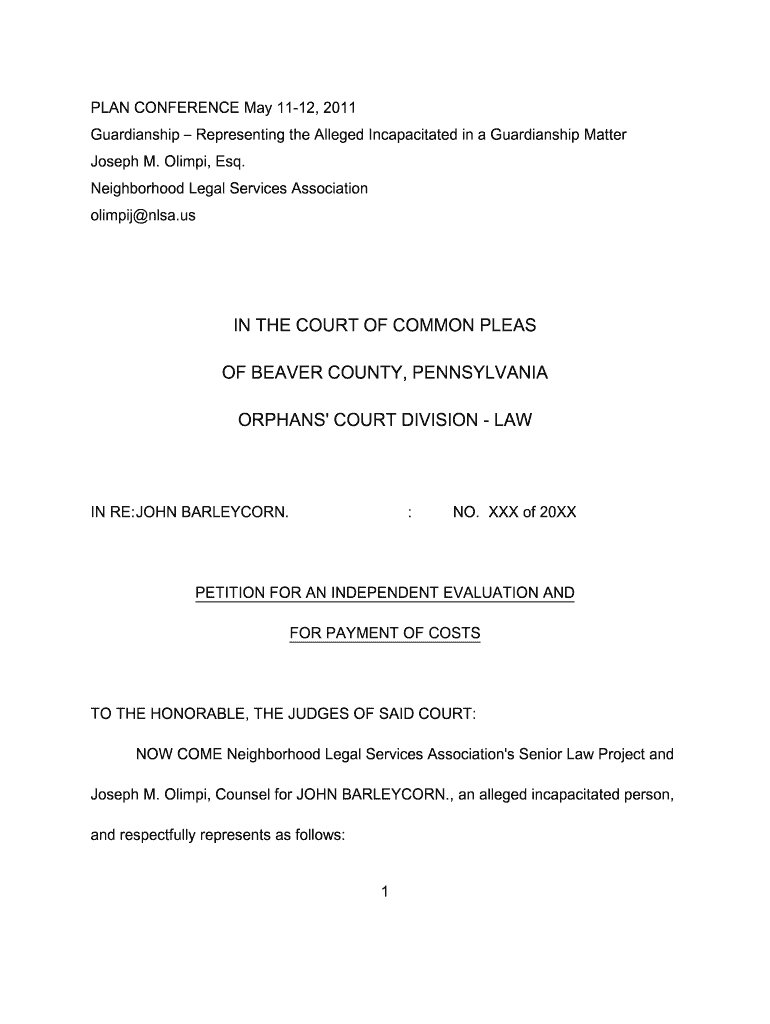 PLAN CONFERENCE May 11-12, 2011
Guardianship – Representing the Alleged Incapacitated in a Guardianship Matter
Joseph M. Olimpi, Esq.
Neighborhood Legal Services Association
olimpij@nlsa.us

IN THE COURT OF COMMON PLEAS

OF BEAVER COUNTY, PENNSYLVANIA

ORPHANS' COURT DIVISION - LAW

IN RE:JOHN BARLEYCORN. : NO. XXX of 20XX

PETITION FOR AN INDEPENDENT EVALUATION AND

FOR PAYMENT OF COSTS

TO THE HONORABLE, THE JUDGES OF SAID COURT:

NOW COME Neighborhood Legal Services Association's Senior Law Project and Joseph M. Olimpi, Counsel for JOHN BARLEYCORN., an alleged incapacitated person, and respectfully represents as follows:

1